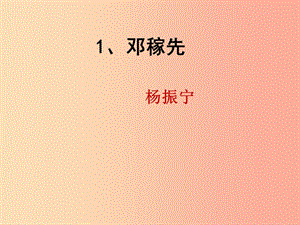 1、邓稼先

杨振宁